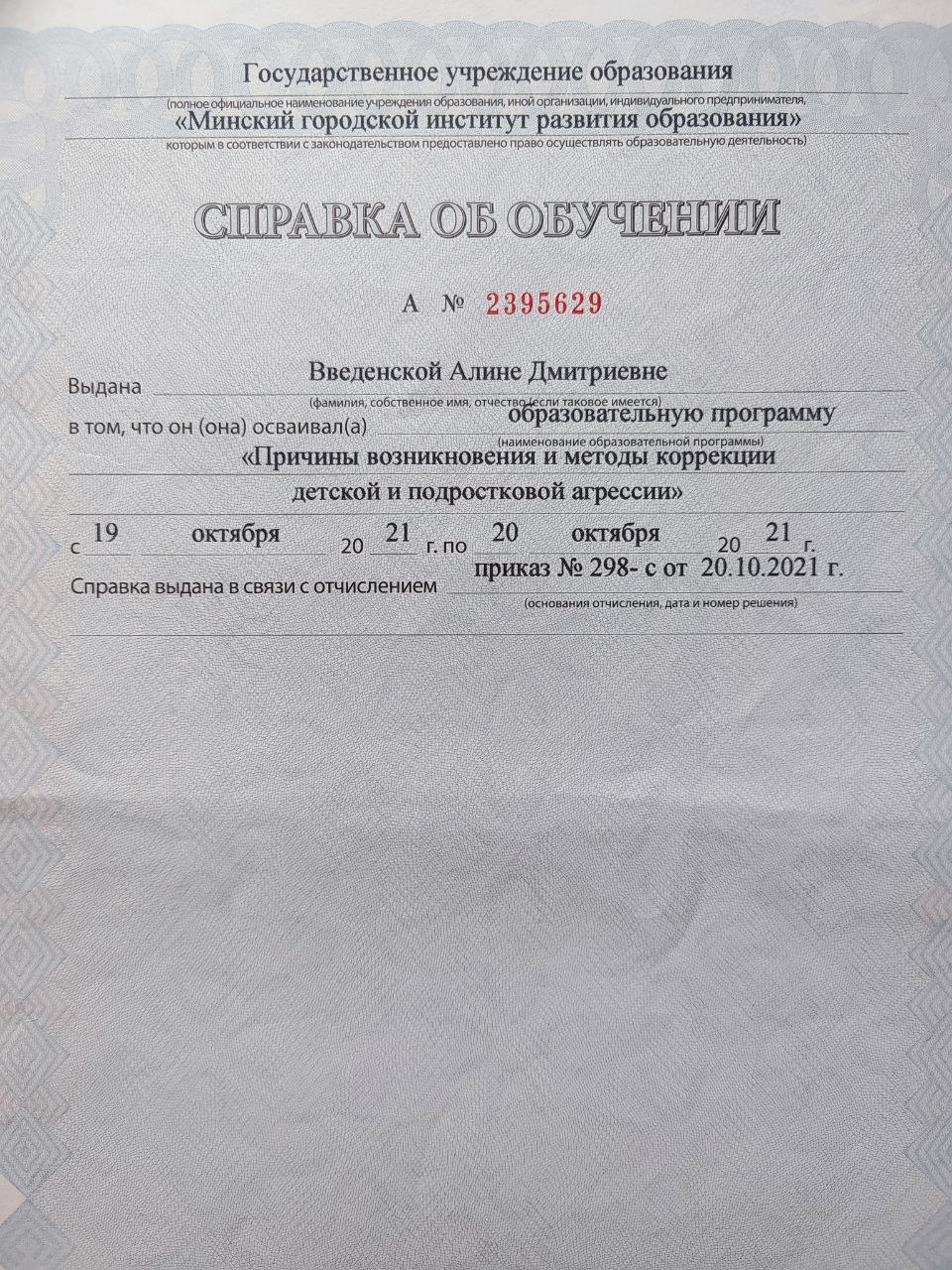 Государственное учреждение образования
(полное официальное наименование учреждения образования, иной организации, индивидуального предпринимателя,
«Минский городской институт развития образования»
которым в соответствии с законодательством предоставлено право осуществлять образовательную деятельность)

СПРАВКА ОБ ОБУЧЕНИИ

А № 2395629

Выдана Введенской Алине Дмитриевне
(фамилия, собственное имя, отчество (если таковое имеется)
в том, что он (она) осваивал(а) образовательную программу
(наименование образовательной программы)
«Причины возникновения и методы коррекции детской и подростковой агрессии»
с 19 октября 20 21 г. по 20 октября 20 21 г.
Справка выдана в связи с отчислением приказ № 298- с от 20.10.2021 г.
(основания отчисления, дата и номер решения)